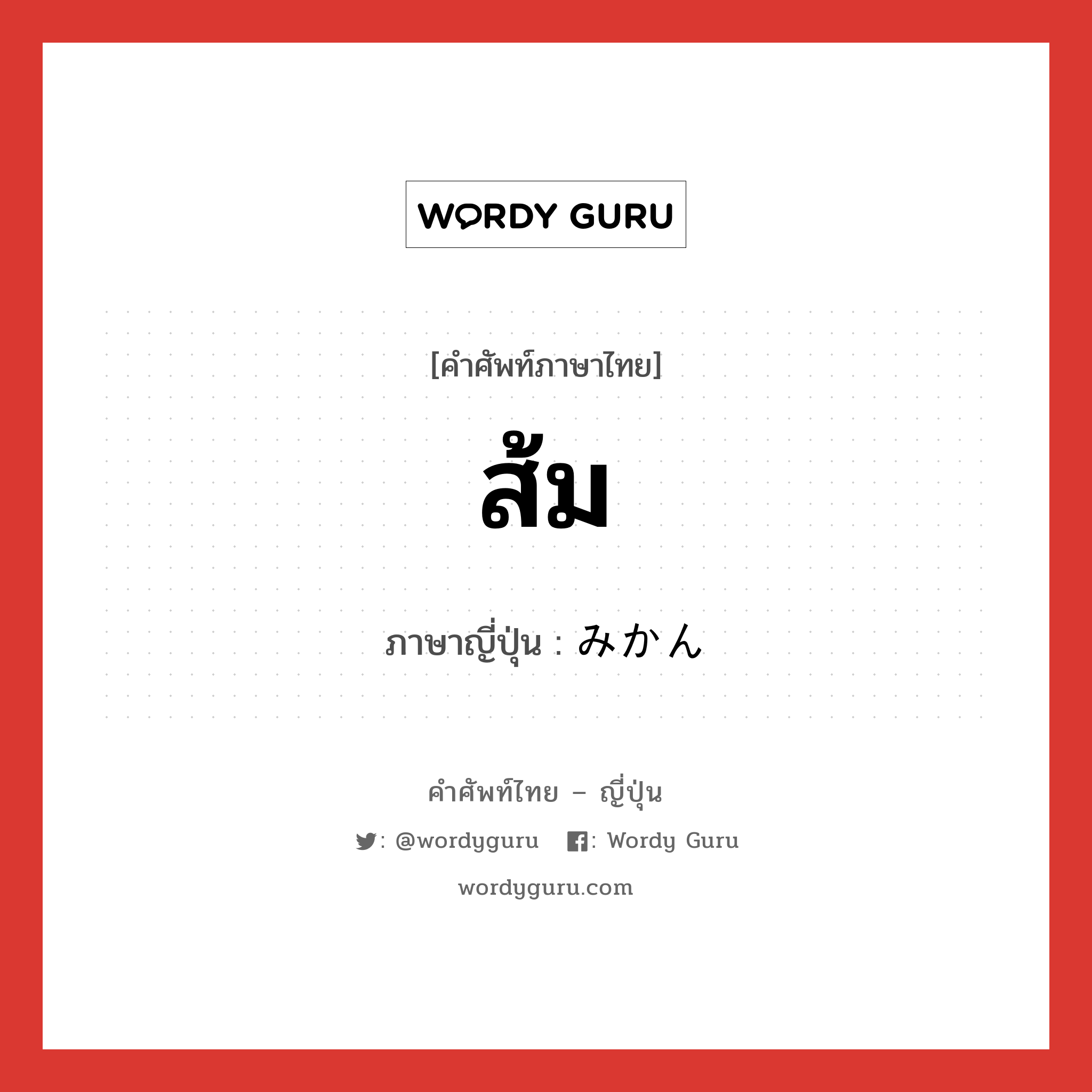 WORDY GURU

[คำศัพท์ภาษาไทย]

ส้ม

ภาษาญี่ปุ่น : みかん

คำศัพท์ไทย – ญี่ปุ่น

: @wordyguru : Wordy Guru

wordyguru.com